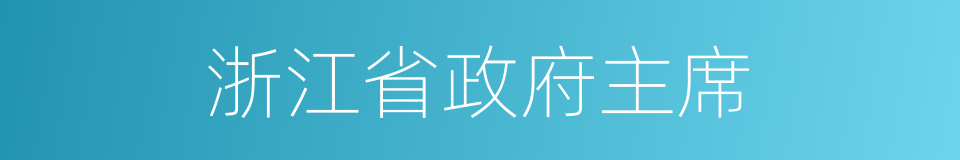 浙江省政府主席